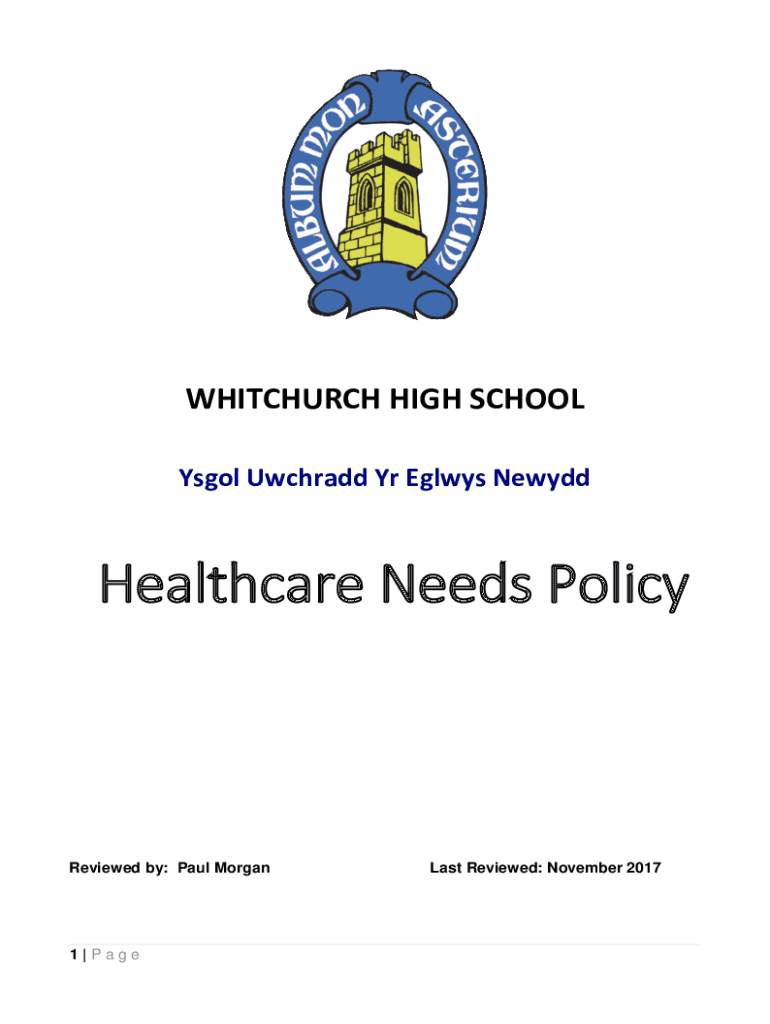 ALBUM MON ASTERIUM

WHITCHURCH HIGH SCHOOL

Ysgol Uwchradd Yr Eglwys Newydd

Healthcare Needs Policy

Reviewed by: Paul Morgan

Last Reviewed: November 2017

1 | P a g e